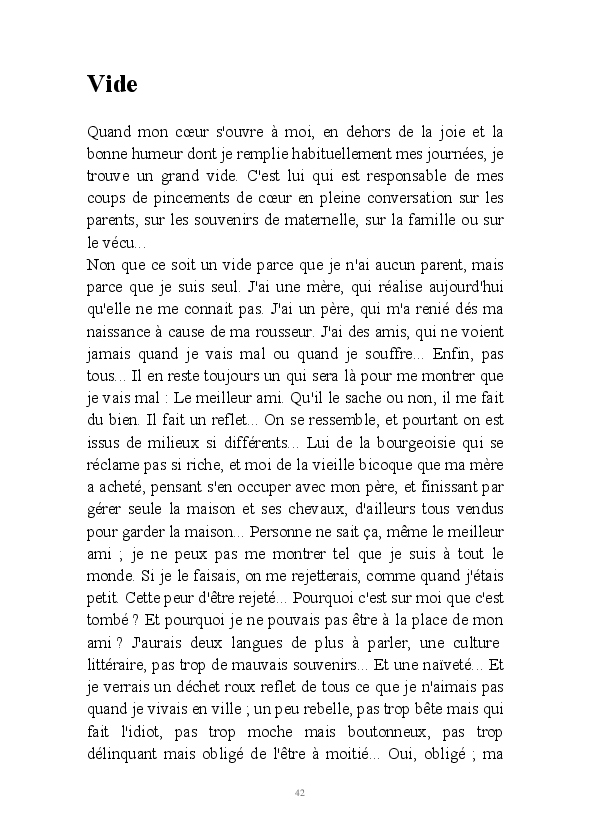 Vide

Quand mon cœur s'ouvre à moi, en dehors de la joie et la bonne humeur dont je remplie habituellement mes journées, je trouve un grand vide. C'est lui qui est responsable de mes coups de pincements de cœur en pleine conversation sur les parents, sur les souvenirs de maternelle, sur la famille ou sur le vécu...

Non que ce soit un vide parce que je n'ai aucun parent, mais parce que je suis seul. J'ai une mère, qui réalise aujourd'hui qu'elle ne me connait pas. J'ai un père, qui m'a renié dés ma naissance à cause de ma rousseur. J'ai des amis, qui ne voient jamais quand je vais mal ou quand je souffre... Enfin, pas tous... Il en reste toujours un qui sera là pour me montrer que je vais mal : Le meilleur ami. Qu'il le sache ou non, il me fait du bien. Il fait un reflet... On se ressemble, et pourtant on est issus de milieux si différents... Lui de la bourgeoisie qui se réclame pas si riche, et moi de la vieille bicoque que ma mère a acheté, pensant s'en occuper avec mon père, et finissant par gérer seule la maison et ses chevaux, d'ailleurs tous vendus pour garder la maison... Personne ne sait ça, même le meilleur ami ; je ne peux pas me montrer tel que je suis à tout le monde. Si je le faisais, on me rejetterais, comme quand j'étais petit. Cette peur d'être rejeté... Pourquoi c'est sur moi que c'est tombé ? Et pourquoi je ne pouvais pas être à la place de mon ami ? J'aurais deux langues de plus à parler, une culture littéraire, pas trop de mauvais souvenirs... Et une naïveté... Et je verrais un déchet roux reflet de tous ce que je n'aimais pas quand je vivais en ville ; un peu rebelle, pas trop bête mais qui fait l'idiot, pas trop moche mais boutonneux, pas trop délinquant mais obligé de l'être à moitié... Oui, obligé ; ma

42